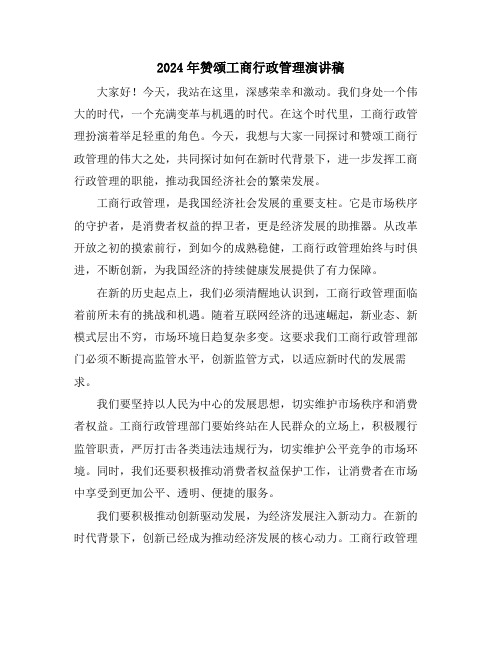 2024年赞颂工商行政管理演讲稿

大家好！今天，我站在这里，深感荣幸和激动。我们身处一个伟大的时代，一个充满变革与机遇的时代。在这个时代里，工商行政管理扮演着举足轻重的角色。今天，我想与大家一同探讨和赞颂工商行政管理的伟大之处，共同探讨如何在新时代背景下，进一步发挥工商行政管理的职能，推动我国经济社会的繁荣发展。

工商行政管理，是我国经济社会发展的重要支柱。它是市场秩序的守护者，是消费者权益的捍卫者，更是经济发展的助推器。从改革开放之初的摸索前行，到如今的成熟稳健，工商行政管理始终与时俱进，不断创新，为我国经济的持续健康发展提供了有力保障。

在新的历史起点上，我们必须清醒地认识到，工商行政管理面临着前所未有的挑战和机遇。随着互联网经济的迅速崛起，新业态、新模式层出不穷，市场环境日趋复杂多变。这要求我们工商行政管理部门必须不断提高监管水平，创新监管方式，以适应新时代的发展需求。

我们要坚持以人民为中心的发展思想，切实维护市场秩序和消费者权益。工商行政管理部门要始终站在人民群众的立场上，积极履行监管职责，严厉打击各类违法违规行为，切实维护公平竞争的市场环境。同时，我们还要积极推动消费者权益保护工作，让消费者在市场中享受到更加公平、透明、便捷的服务。

我们要积极推动创新驱动发展，为经济发展注入新动力。在新的时代背景下，创新已经成为推动经济发展的核心动力。工商行政管理